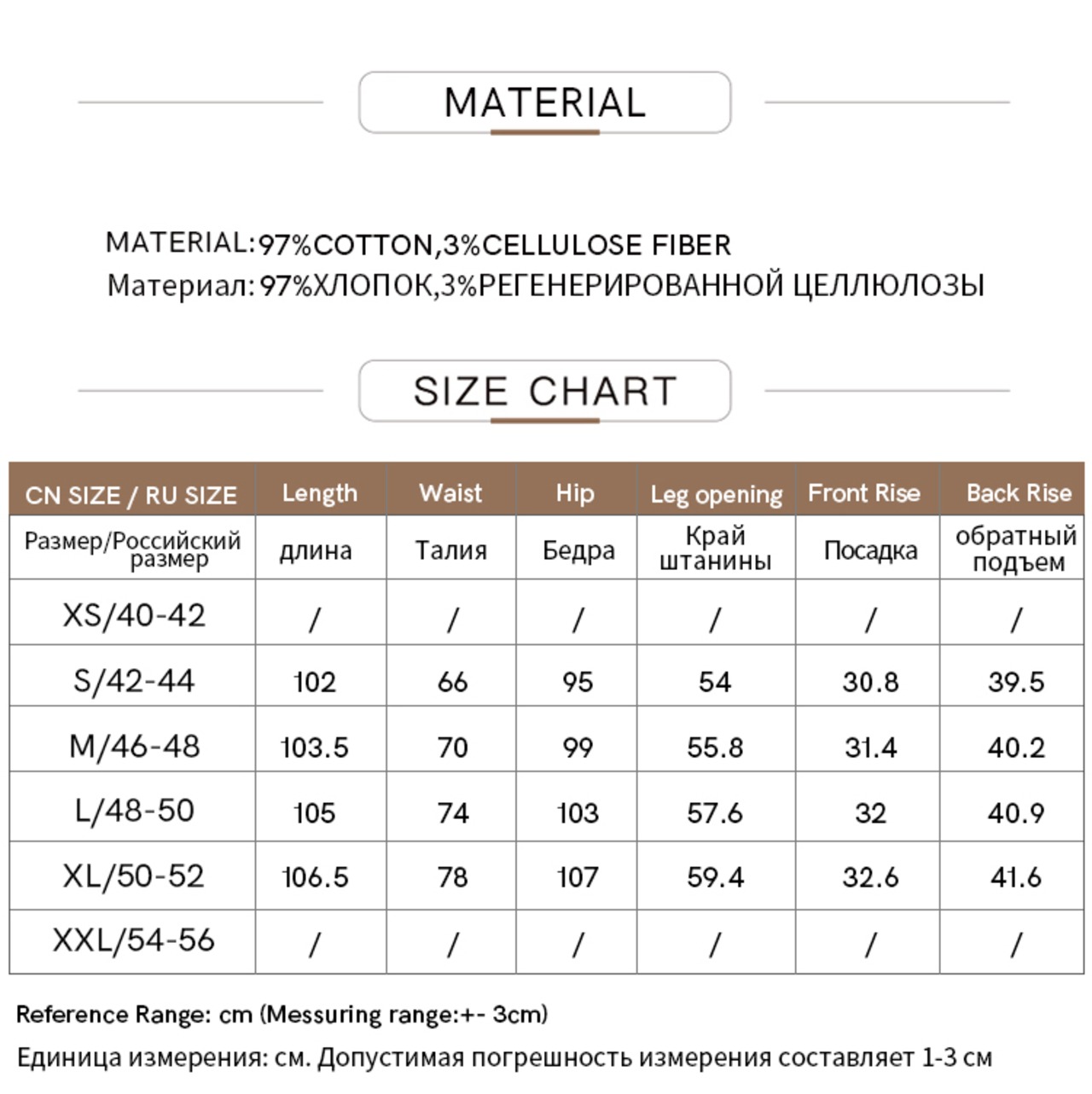 MATERIAL

MATERIAL:97%COTTON,3%CELLULOSE FIBER
Материал: 97%ХЛОПОК,3%РЕГЕНЕРИРОВАННОЙ ЦЕЛЛЮЛОЗЫ

SIZE CHART

| CN SIZE / RU SIZE | Length | Waist | Hip | Leg opening | Front Rise | Back Rise |
|---|---|---|---|---|---|---|
| Размер/Российский размер | длина | Талия | Бедра | Край штанины | Посадка | обратный подъем |
| XS/40-42 | / | / | / | / | / | / |
| S/42-44 | 102 | 66 | 95 | 54 | 30.8 | 39.5 |
| M/46-48 | 103.5 | 70 | 99 | 55.8 | 31.4 | 40.2 |
| L/48-50 | 105 | 74 | 103 | 57.6 | 32 | 40.9 |
| XL/50-52 | 106.5 | 78 | 107 | 59.4 | 32.6 | 41.6 |
| XXL/54-56 | / | / | / | / | / | / |

Reference Range: cm (Messuring range:+- 3cm)

Единица измерения: см. Допустимая погрешность измерения составляет 1-3 см